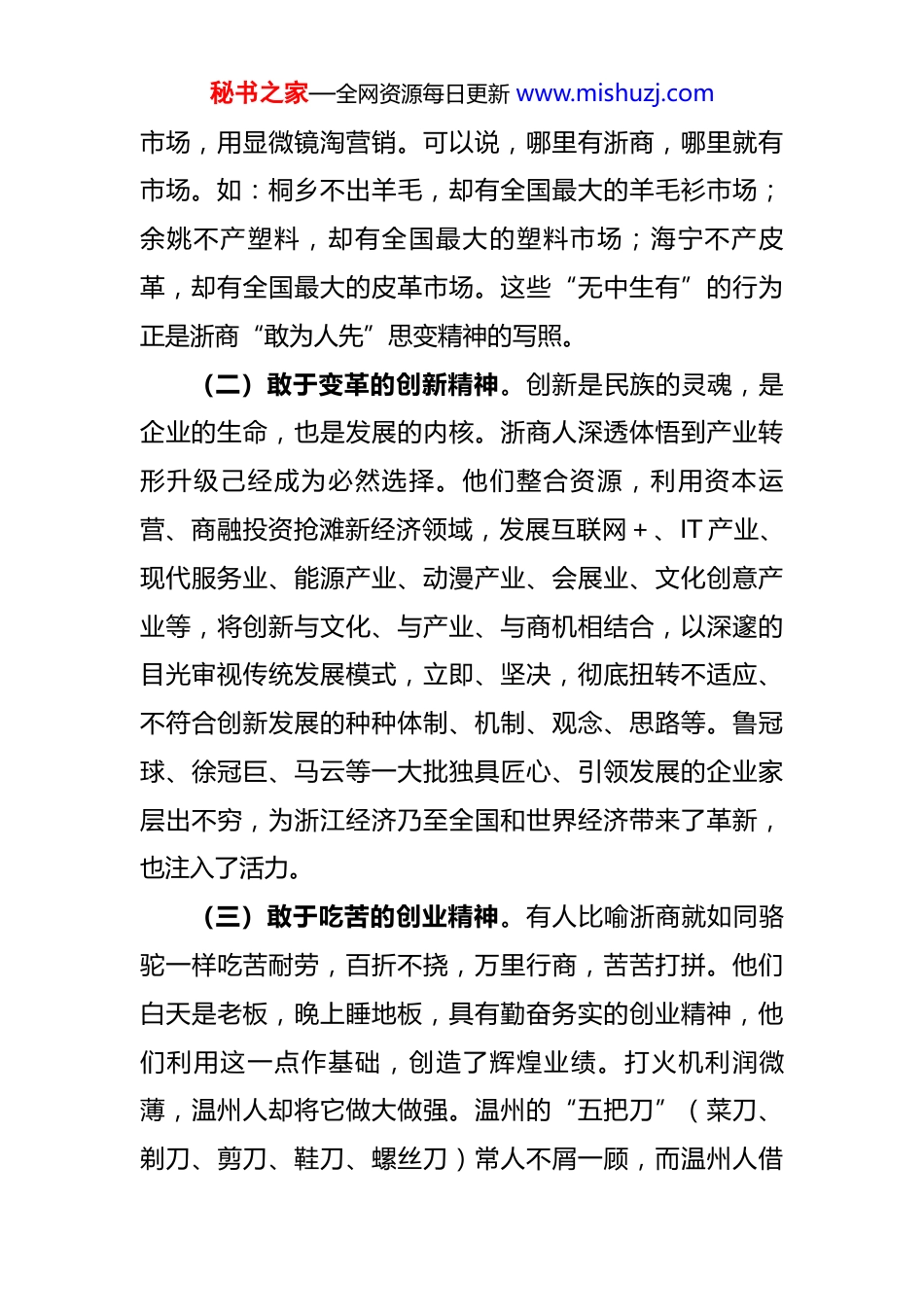 秘书之家—全网资源每日更新 www.mishuzj.com

市场，用显微镜淘营销。可以说，哪里有浙商，哪里就有市场。如：桐乡不出羊毛，却有全国最大的羊毛衫市场；余姚不产塑料，却有全国最大的塑料市场；海宁不产皮革，却有全国最大的皮革市场。这些“无中生有”的行为正是浙商“敢为人先”思变精神的写照。

（二）敢于变革的创新精神。创新是民族的灵魂，是企业的生命，也是发展的内核。浙商人深透体悟到产业转形升级已经成为必然选择。他们整合资源，利用资本运营、商融投资抢滩新经济领域，发展互联网＋、IT 产业、现代服务业、能源产业、动漫产业、会展业、文化创意产业等，将创新与文化、与产业、与商机相结合，以深邃的目光审视传统发展模式，立即、坚决，彻底扭转不适应、不符合创新发展的种种体制、机制、观念、思路等。鲁冠球、徐冠巨、马云等一大批独具匠心、引领发展的企业家层出不穷，为浙江经济乃至全国和世界经济带来了革新，也注入了活力。

（三）敢于吃苦的创业精神。有人比喻浙商就如同骆驼一样吃苦耐劳，百折不挠，万里行商，苦苦打拼。他们白天是老板，晚上睡地板，具有勤奋务实的创业精神，他们利用这一点作基础，创造了辉煌业绩。打火机利润微薄，温州人却将它做大做强。温州的“五把刀”（菜刀、剃刀、剪刀、鞋刀、螺丝刀）常人不屑一顾，而温州人借